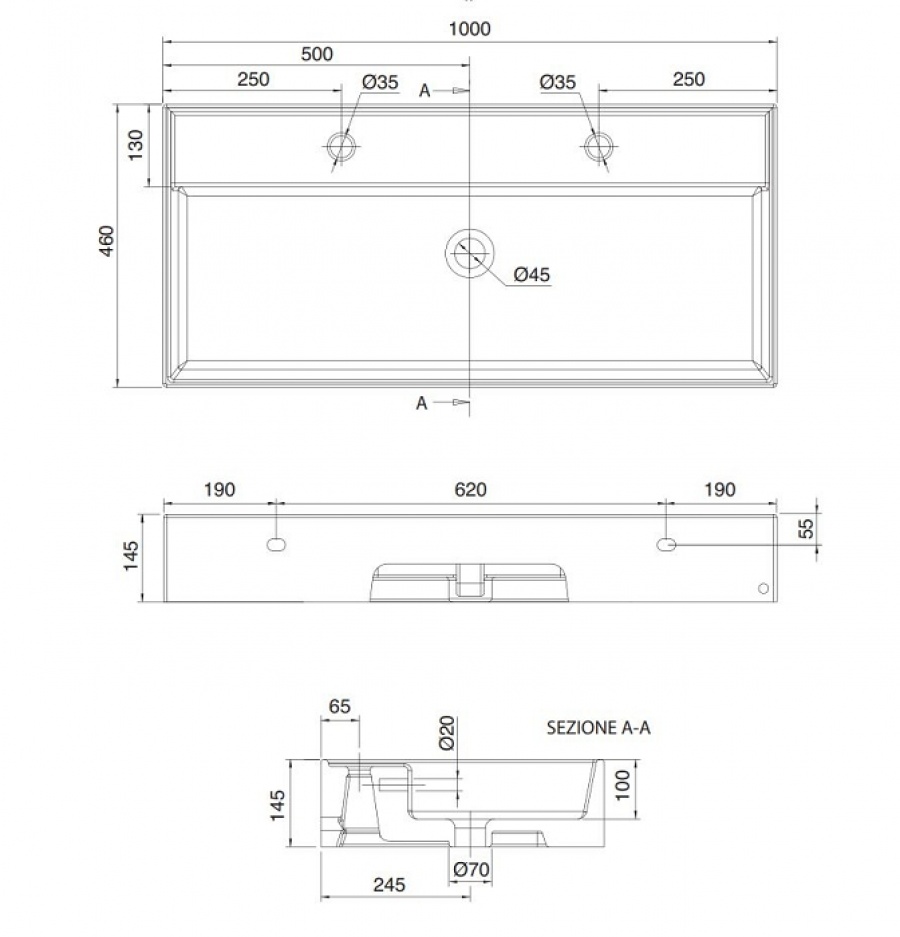 1000
500
250
Ø35
A
Ø35
250
130
460
Ø45
A

190
620
190
145
55

65
Ø20
SEZIONE A-A
145
100
Ø70
245